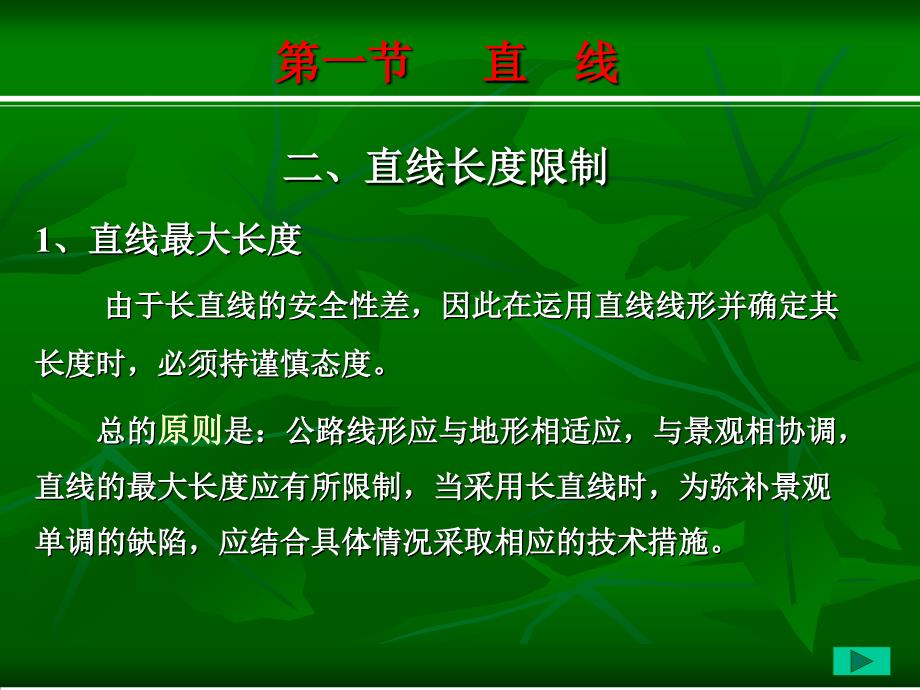 第一节　直　线

二、直线长度限制

1、直线最大长度

由于长直线的安全性差，因此在运用直线线形并确定其长度时，必须持谨慎态度。

总的原则是：公路线形应与地形相适应，与景观相协调，直线的最大长度应有所限制，当采用长直线时，为弥补景观单调的缺陷，应结合具体情况采取相应的技术措施。